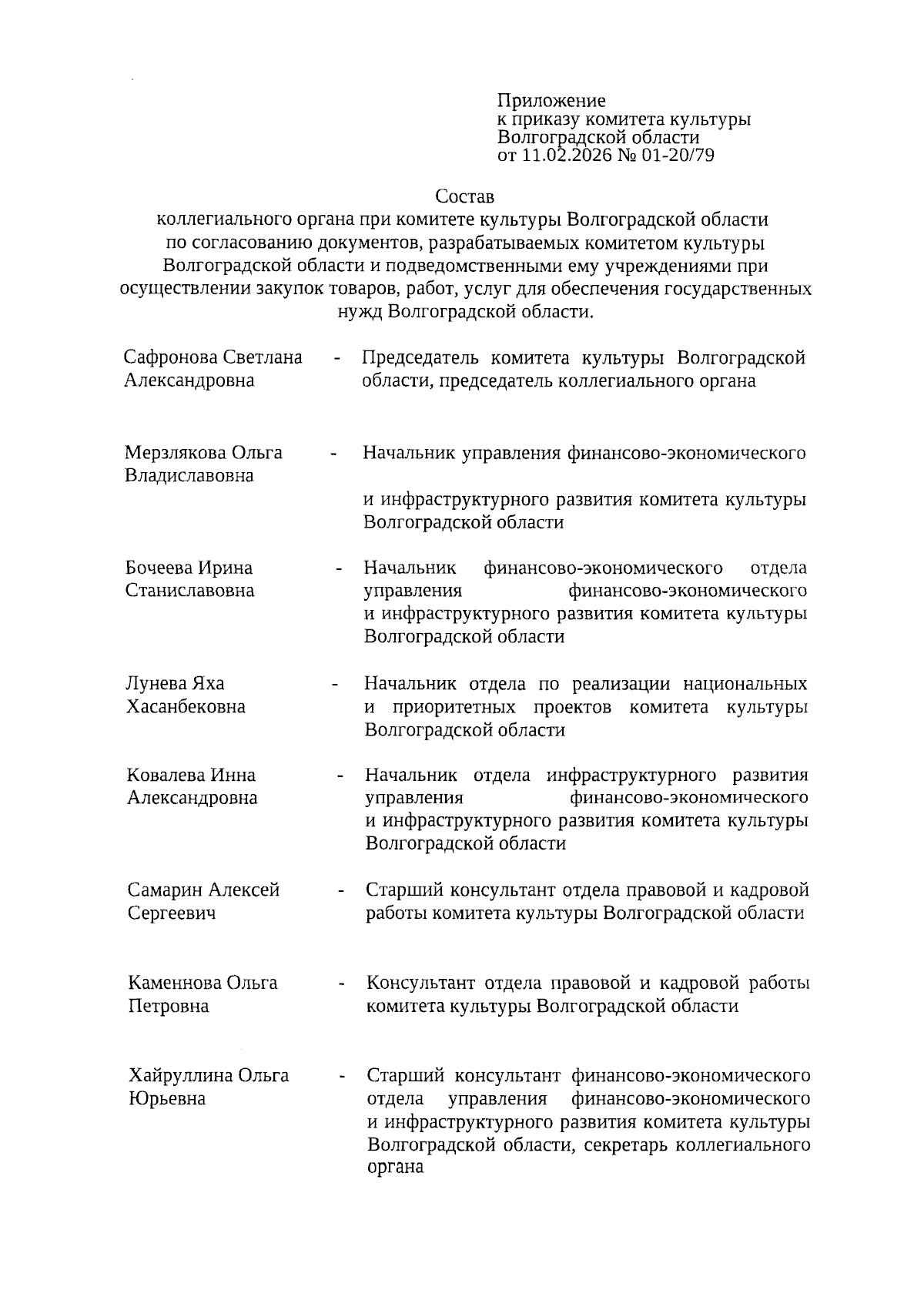 Приложение
к приказу комитета культуры
Волгоградской области
от 11.02.2026 № 01-20/79

Состав
коллегиального органа при комитете культуры Волгоградской области по согласованию документов, разрабатываемых комитетом культуры Волгоградской области и подведомственными ему учреждениями при осуществлении закупок товаров, работ, услуг для обеспечения государственных нужд Волгоградской области.

Сафронова Светлана Александровна - Председатель комитета культуры Волгоградской области, председатель коллегиального органа

Мерзлякова Ольга Владиславовна - Начальник управления финансово-экономического

и инфраструктурного развития комитета культуры Волгоградской области

Бочеева Ирина Станиславовна - Начальник финансово-экономического отдела управления финансово-экономического и инфраструктурного развития комитета культуры Волгоградской области

Лунева Яха Хасанбековна - Начальник отдела по реализации национальных и приоритетных проектов комитета культуры Волгоградской области

Ковалева Инна Александровна - Начальник отдела инфраструктурного развития управления финансово-экономического и инфраструктурного развития комитета культуры Волгоградской области

Самарин Алексей Сергеевич - Старший консультант отдела правовой и кадровой работы комитета культуры Волгоградской области

Каменнова Ольга Петровна - Консультант отдела правовой и кадровой работы комитета культуры Волгоградской области

Хайруллина Ольга Юрьевна - Старший консультант финансово-экономического отдела управления финансово-экономического и инфраструктурного развития комитета культуры Волгоградской области, секретарь коллегиального органа